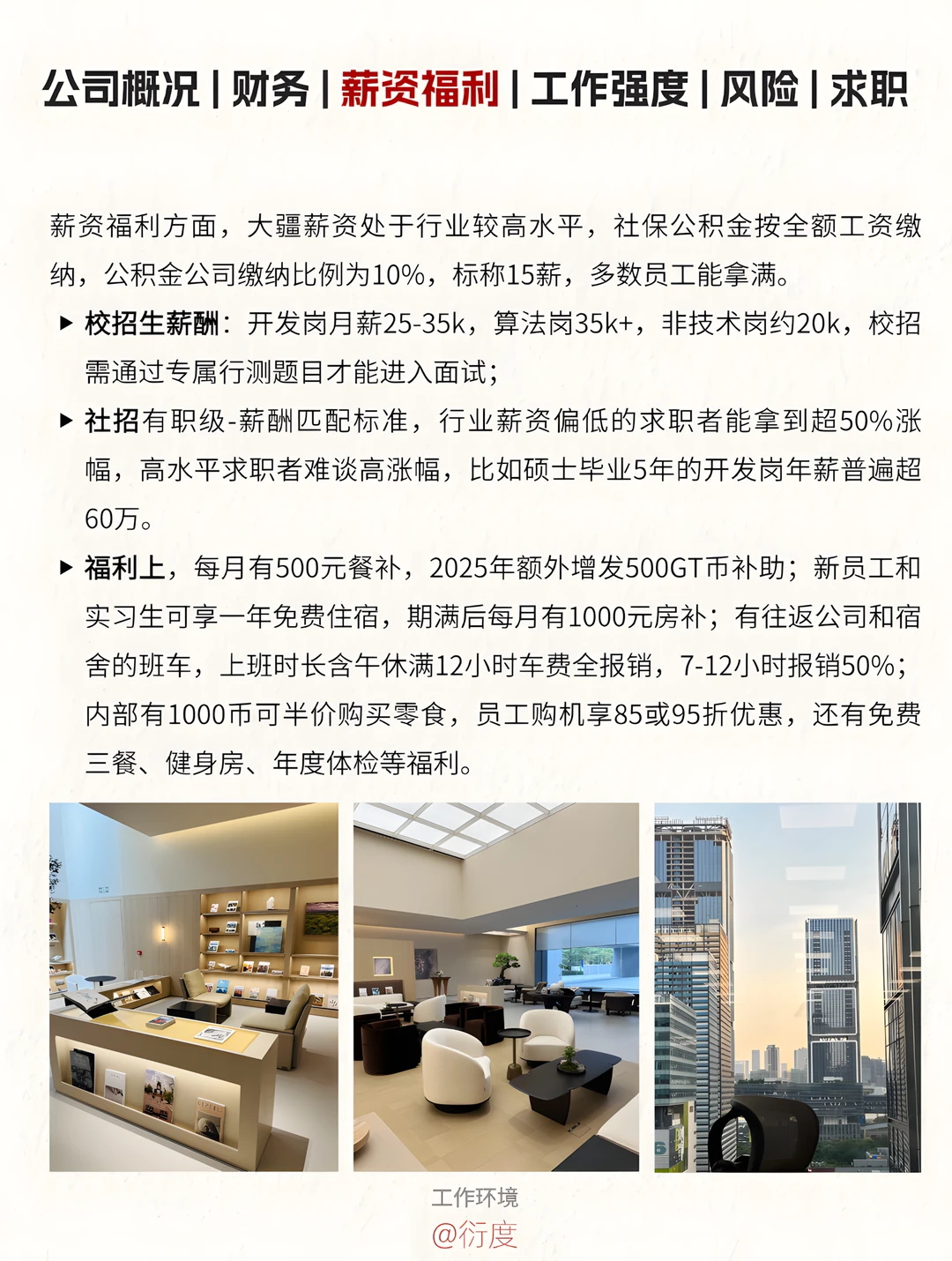 公司概况 | 财务 | 薪资福利 | 工作强度 | 风险 | 求职

薪资福利方面，大疆薪资处于行业较高水平，社保公积金按全额工资缴纳，公积金公司缴纳比例为10%，标称15薪，多数员工能拿满。

▶ 校招生薪酬：开发岗月薪25-35k，算法岗35k+，非技术岗约20k，校招需通过专属行测题目才能进入面试；

▶ 社招有职级-薪酬匹配标准，行业薪资偏低的求职者能拿到超50%涨幅，高水平求职者难谈高涨幅，比如硕士毕业5年的开发岗年薪普遍超60万。

▶ 福利上，每月有500元餐补，2025年额外增发500GT币补助；新员工和实习生可享一年免费住宿，期满后每月有1000元房补；有往返公司和宿舍的班车，上班时长含午休满12小时车费全报销，7-12小时报销50%；内部有1000币可半价购买零食，员工购机享85或95折优惠，还有免费三餐、健身房、年度体检等福利。

工作环境
@衍度